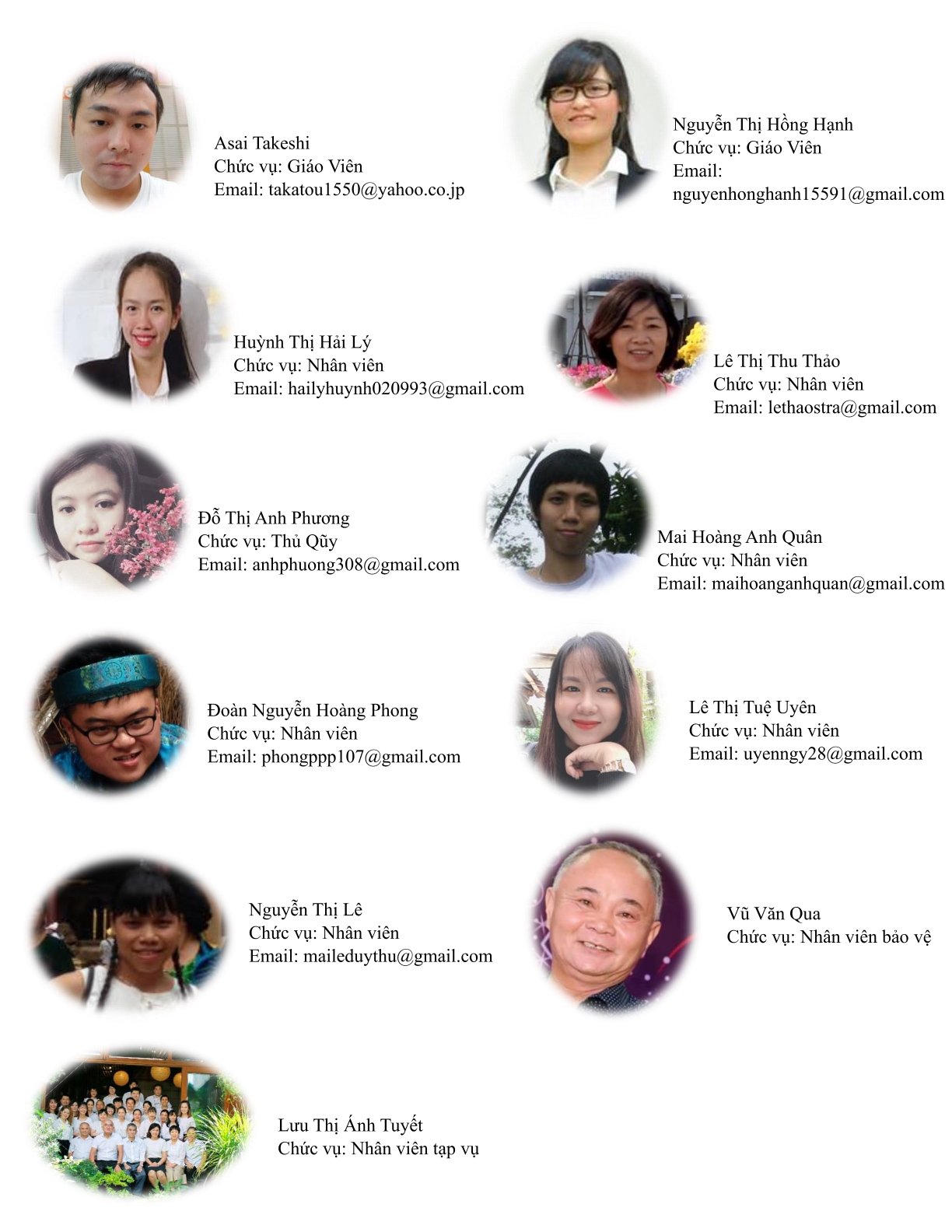 Asai Takeshi
Chức vụ: Giáo Viên
Email: takatou1550@yahoo.co.jp

Nguyễn Thị Hồng Hạnh
Chức vụ: Giáo Viên
Email:
nguyenhonghanh15591@gmail.com

Huỳnh Thị Hải Lý
Chức vụ: Nhân viên
Email: hailyhuynh020993@gmail.com

Lê Thị Thu Thảo
Chức vụ: Nhân viên
Email: lethaostra@gmail.com

Đỗ Thị Anh Phương
Chức vụ: Thủ Qũy
Email: anhphuong308@gmail.com

Mai Hoàng Anh Quân
Chức vụ: Nhân viên
Email: maihoanganhquan@gmail.com

Đoàn Nguyễn Hoàng Phong
Chức vụ: Nhân viên
Email: phongppp107@gmail.com

Lê Thị Tuệ Uyên
Chức vụ: Nhân viên
Email: uyenngy28@gmail.com

Nguyễn Thị Lê
Chức vụ: Nhân viên
Email: maileduythu@gmail.com

Vũ Văn Qua
Chức vụ: Nhân viên bảo vệ

Lưu Thị Ánh Tuyết
Chức vụ: Nhân viên tạp vụ